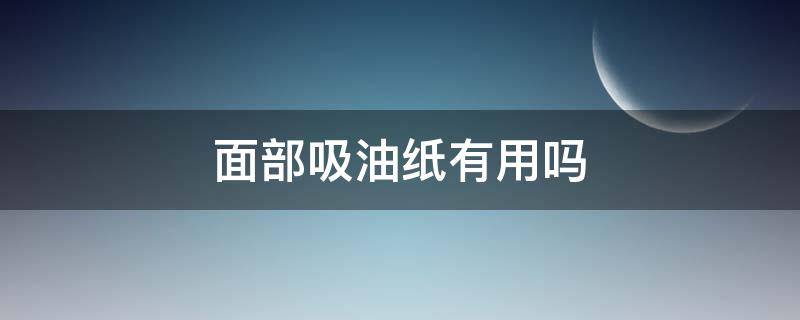 面部吸油纸有用吗